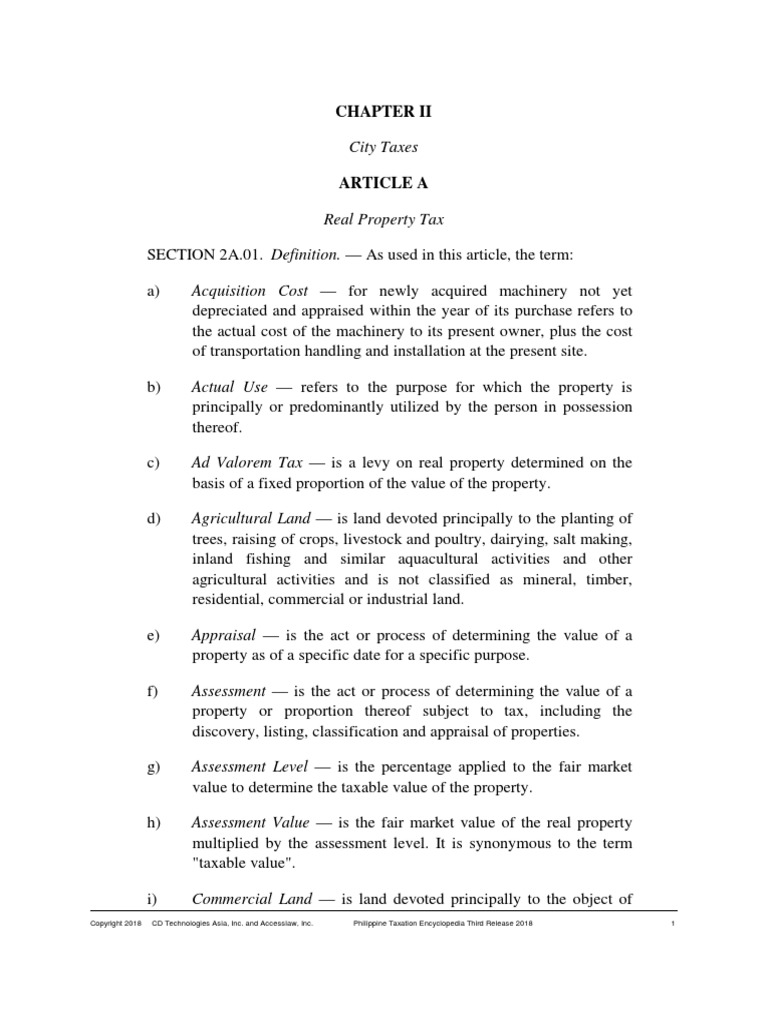 CHAPTER II

City Taxes

ARTICLE A

Real Property Tax

SECTION 2A.01. Definition. — As used in this article, the term:

a) Acquisition Cost — for newly acquired machinery not yet depreciated and appraised within the year of its purchase refers to the actual cost of the machinery to its present owner, plus the cost of transportation handling and installation at the present site.

b) Actual Use — refers to the purpose for which the property is principally or predominantly utilized by the person in possession thereof.

c) Ad Valorem Tax — is a levy on real property determined on the basis of a fixed proportion of the value of the property.

d) Agricultural Land — is land devoted principally to the planting of trees, raising of crops, livestock and poultry, dairying, salt making, inland fishing and similar aquacultural activities and other agricultural activities and is not classified as mineral, timber, residential, commercial or industrial land.

e) Appraisal — is the act or process of determining the value of a property as of a specific date for a specific purpose.

f) Assessment — is the act or process of determining the value of a property or proportion thereof subject to tax, including the discovery, listing, classification and appraisal of properties.

g) Assessment Level — is the percentage applied to the fair market value to determine the taxable value of the property.

h) Assessment Value — is the fair market value of the real property multiplied by the assessment level. It is synonymous to the term "taxable value".

i) Commercial Land — is land devoted principally to the object of

Copyright 2018 CD Technologies Asia, Inc. and Accesslaw, Inc. Philippine Taxation Encyclopedia Third Release 2018 1